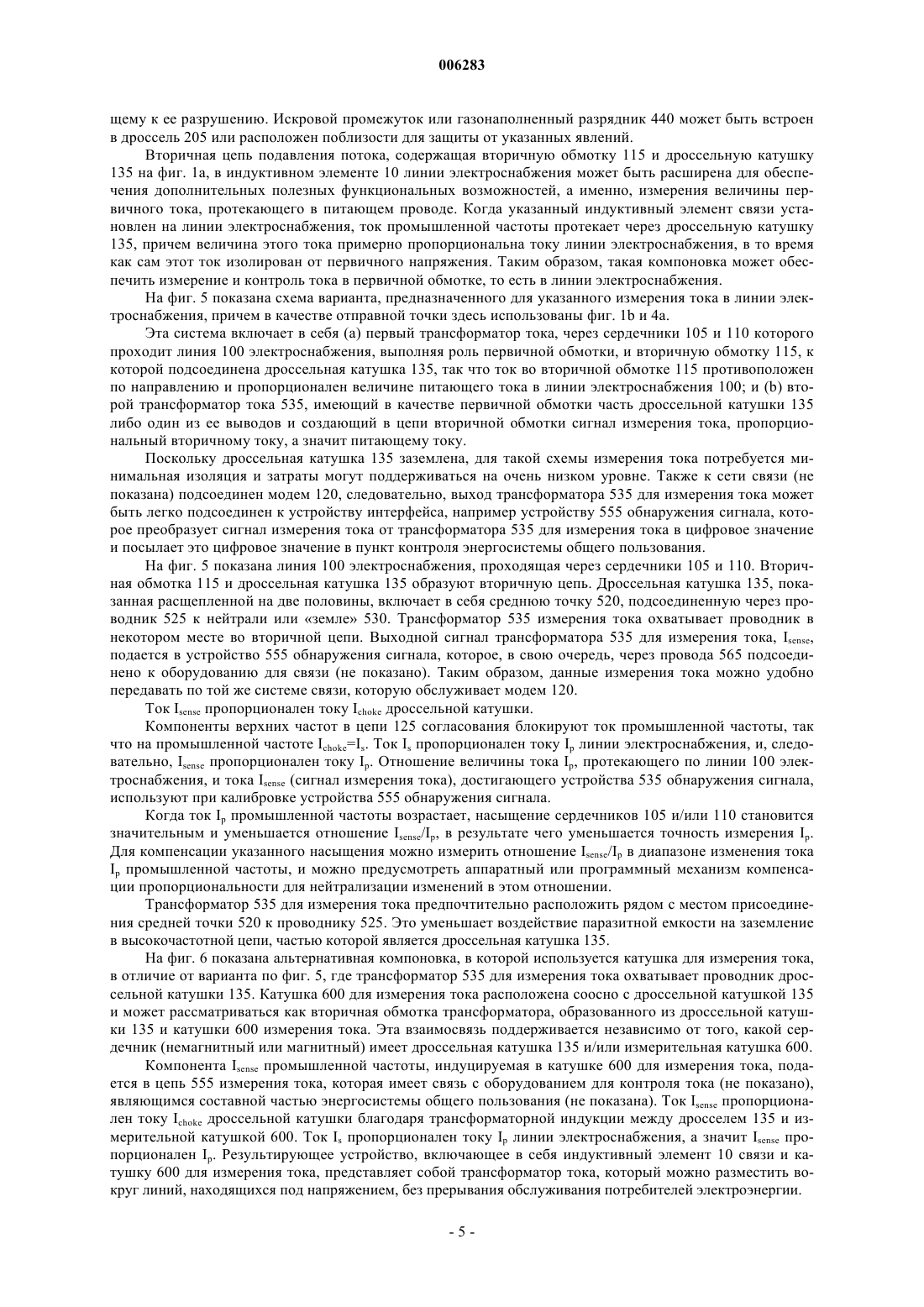 006283

щему к ее разрушению. Искровой промежуток или газонаполненный разрядник 440 может быть встроен в дроссель 205 или расположен поблизости для защиты от указанных явлений.

Вторичная цепь подавления потока, содержащая вторичную обмотку 115 и дроссельную катушку 135 на фиг. 1a, в индуктивном элементе 10 линии электроснабжения может быть расширена для обеспечения дополнительных полезных функциональных возможностей, а именно, измерения величины первичного тока, протекающего в питающем проводе. Когда указанный индуктивный элемент связи установлен на линии электроснабжения, ток промышленной частоты протекает через дроссельную катушку 135, причем величина этого тока примерно пропорциональна току линии электроснабжения, в то время как сам этот ток изолирован от первичного напряжения. Таким образом, такая компоновка может обеспечить измерение и контроль тока в первичной обмотке, то есть в линии электроснабжения.

На фиг. 5 показана схема варианта, предназначенного для указанного измерения тока в линии электроснабжения, причем в качестве отправной точки здесь использованы фиг. 1b и 4a.

Эта система включает в себя (a) первый трансформатор тока, через сердечники 105 и 110 которого проходит линия 100 электроснабжения, выполняя роль первичной обмотки, и вторичную обмотку 115, к которой подсоединена дроссельная катушка 135, так что ток во вторичной обмотке 115 противоположен по направлению и пропорционален величине питающего тока в линии электроснабжения 100; и (b) второй трансформатор тока 535, имеющий в качестве первичной обмотки часть дроссельной катушки 135 либо один из ее выводов и создающий в цепи вторичной обмотки сигнал измерения тока, пропорциональный вторичному току, а значит питающему току.

Поскольку дроссельная катушка 135 заземлена, для такой схемы измерения тока потребуется минимальная изоляция и затраты могут поддерживаться на очень низком уровне. Также к сети связи (не показана) подсоединен модем 120, следовательно, выход трансформатора 535 для измерения тока может быть легко подсоединен к устройству интерфейса, например устройству 555 обнаружения сигнала, которое преобразует сигнал измерения тока от трансформатора 535 для измерения тока в цифровое значение и посылает это цифровое значение в пункт контроля энергосистемы общего пользования.

На фиг. 5 показана линия 100 электроснабжения, проходящая через сердечники 105 и 110. Вторичная обмотка 115 и дроссельная катушка 135 образуют вторичную цепь. Дроссельная катушка 135, показанная расщепленной на две половины, включает в себя среднюю точку 520, подсоединенную через проводник 525 к нейтрали или «земле» 530. Трансформатор 535 измерения тока охватывает проводник в некотором месте во вторичной цепи. Выходной сигнал трансформатора 535 для измерения тока, $I_{sense}$, подается в устройство 555 обнаружения сигнала, которое, в свою очередь, через провода 565 подсоединено к оборудованию для связи (не показано). Таким образом, данные измерения тока можно удобно передавать по той же системе связи, которую обслуживает модем 120.

Ток $I_{sense}$ пропорционален току $I_{choke}$ дроссельной катушки.

Компоненты верхних частот в цепи 125 согласования блокируют ток промышленной частоты, так что на промышленной частоте $I_{choke}=I_s$. Ток $I_s$ пропорционален току $I_p$ линии электроснабжения, и, следовательно, $I_{sense}$ пропорционален току $I_p$. Отношение величины тока $I_p$, протекающего по линии 100 электроснабжения, и тока $I_{sense}$ (сигнал измерения тока), достигающего устройства 535 обнаружения сигнала, используют при калибровке устройства 555 обнаружения сигнала.

Когда ток $I_p$ промышленной частоты возрастает, насыщение сердечников 105 и/или 110 становится значительным и уменьшается отношение $I_{sense}/I_p$, в результате чего уменьшается точность измерения $I_p$. Для компенсации указанного насыщения можно измерить отношение $I_{sense}/I_p$ в диапазоне изменения тока $I_p$ промышленной частоты, и можно предусмотреть аппаратный или программный механизм компенсации пропорциональности для нейтрализации изменений в этом отношении.

Трансформатор 535 для измерения тока предпочтительно расположить рядом с местом присоединения средней точки 520 к проводнику 525. Это уменьшает воздействие паразитной емкости на заземление в высокочастотной цепи, частью которой является дроссельная катушка 135.

На фиг. 6 показана альтернативная компоновка, в которой используется катушка для измерения тока, в отличие от варианта по фиг. 5, где трансформатор 535 для измерения тока охватывает проводник дроссельной катушки 135. Катушка 600 для измерения тока расположена соосно с дроссельной катушкой 135 и может рассматриваться как вторичная обмотка трансформатора, образованного из дроссельной катушки 135 и катушки 600 измерения тока. Эта взаимосвязь поддерживается независимо от того, какой сердечник (немагнитный или магнитный) имеет дроссельная катушка 135 и/или измерительная катушка 600.

Компонента $I_{sense}$ промышленной частоты, индуцируемая в катушке 600 для измерения тока, подается в цепь 555 измерения тока, которая имеет связь с оборудованием для контроля тока (не показано), являющимся составной частью энергосистемы общего пользования (не показана). Ток $I_{sense}$ пропорционален току $I_{choke}$ дроссельной катушки благодаря трансформаторной индукции между дросселем 135 и измерительной катушкой 600. Ток $I_s$ пропорционален току $I_p$ линии электроснабжения, а значит $I_{sense}$ пропорционален $I_p$. Результирующее устройство, включающее в себя индуктивный элемент 10 связи и катушку 600 для измерения тока, представляет собой трансформатор тока, который можно разместить вокруг линий, находящихся под напряжением, без прерывания обслуживания потребителей электроэнергии.

- 5 -